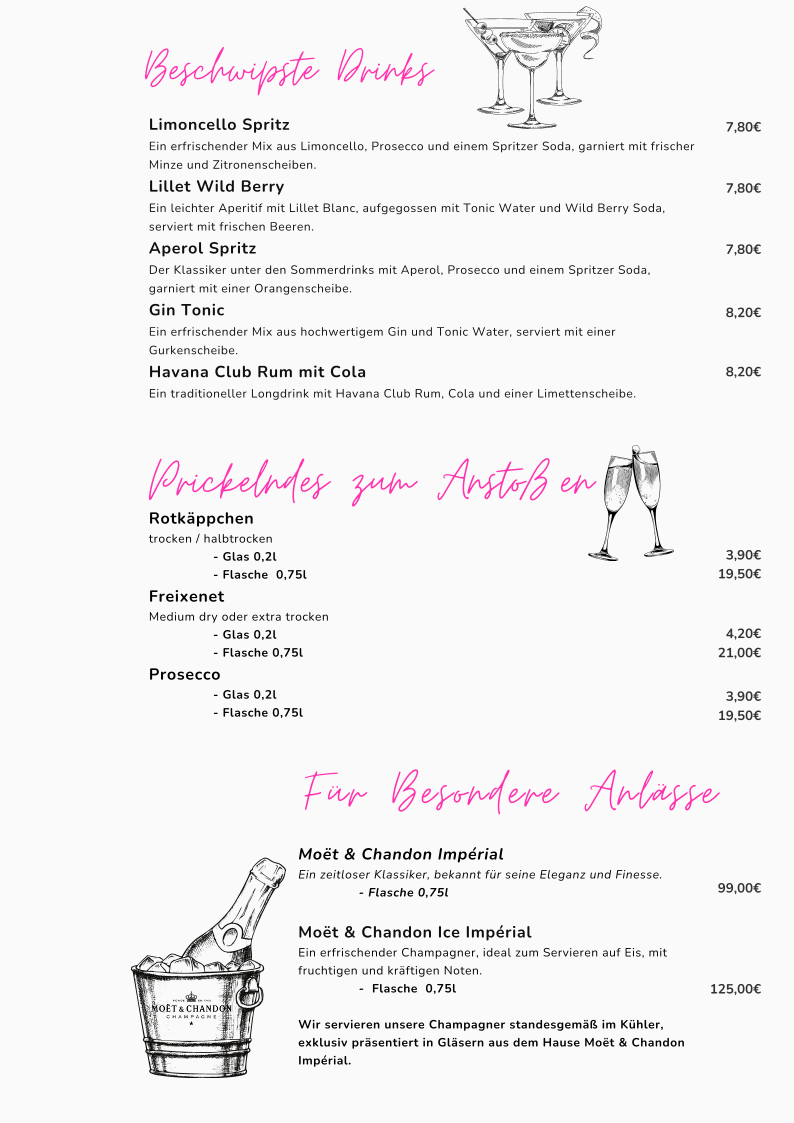 Beschwipste Drinks

Limoncello Spritz 7,80€
Ein erfrischender Mix aus Limoncello, Prosecco und einem Spritzer Soda, garniert mit frischer Minze und Zitronenscheiben.

Lillet Wild Berry 7,80€
Ein leichter Aperitif mit Lillet Blanc, aufgegossen mit Tonic Water und Wild Berry Soda, serviert mit frischen Beeren.

Aperol Spritz 7,80€
Der Klassiker unter den Sommerdrinks mit Aperol, Prosecco und einem Spritzer Soda, garniert mit einer Orangenscheibe.

Gin Tonic 8,20€
Ein erfrischender Mix aus hochwertigem Gin und Tonic Water, serviert mit einer Gurkenscheibe.

Havana Club Rum mit Cola 8,20€
Ein traditioneller Longdrink mit Havana Club Rum, Cola und einer Limettenscheibe.

Prickelndes zum Anstoßen

Rotkäppchen
trocken / halbtrocken
- Glas 0,2l 3,90€
- Flasche 0,75l 19,50€

Freixenet
Medium dry oder extra trocken
- Glas 0,2l 4,20€
- Flasche 0,75l 21,00€

Prosecco
- Glas 0,2l 3,90€
- Flasche 0,75l 19,50€

Für Besondere Anlässe

Moët & Chandon Impérial
Ein zeitloser Klassiker, bekannt für seine Eleganz und Finesse.
- Flasche 0,75l 99,00€

Moët & Chandon Ice Impérial
Ein erfrischender Champagner, ideal zum Servieren auf Eis, mit fruchtigen und kräftigen Noten.
- Flasche 0,75l 125,00€

Wir servieren unsere Champagner standesgemäß im Kühler, exklusiv präsentiert in Gläsern aus dem Hause Moët & Chandon Impérial.

MOËT & CHANDON
CHAMPAGNE